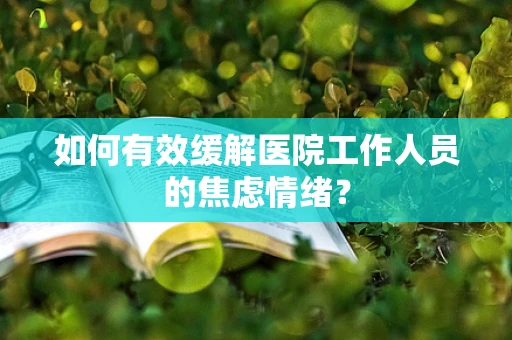 如何有效缓解医院工作人员的焦虑情绪?